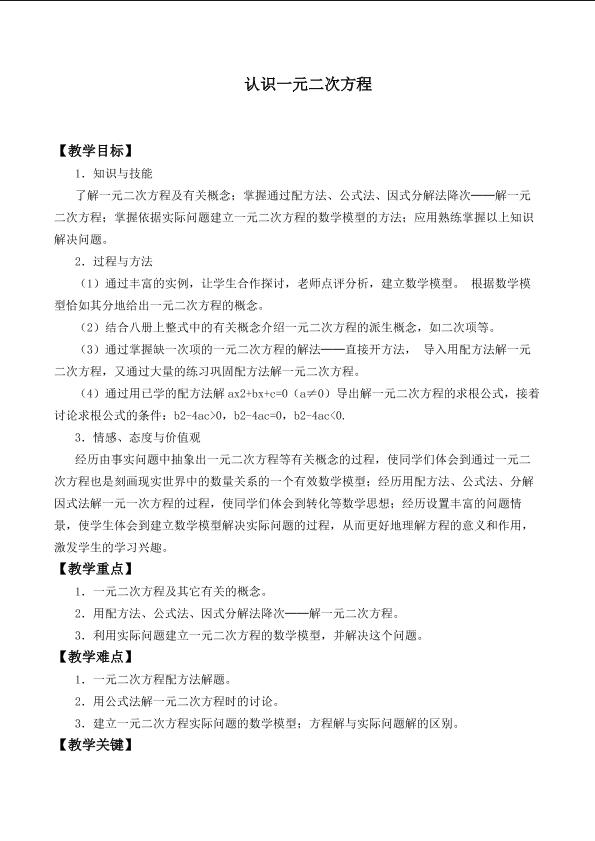 认识一元二次方程

【教学目标】

1．知识与技能

了解一元二次方程及有关概念；掌握通过配方法、公式法、因式分解法降次——解一元二次方程；掌握依据实际问题建立一元二次方程的数学模型的方法；应用熟练掌握以上知识解决问题。

2．过程与方法

（1）通过丰富的实例，让学生合作探讨，老师点评分析，建立数学模型。 根据数学模型恰如其分地给出一元二次方程的概念。

（2）结合八册上整式中的有关概念介绍一元二次方程的派生概念，如二次项等。

（3）通过掌握缺一次项的一元二次方程的解法——直接开方法， 导入用配方法解一元二次方程，又通过大量的练习巩固配方法解一元二次方程。

（4）通过用已学的配方法解ax2+bx+c=0（a≠0）导出解一元二次方程的求根公式，接着讨论求根公式的条件：b2-4ac>0，b2-4ac=0，b2-4ac<0.

3．情感、态度与价值观

经历由事实问题中抽象出一元二次方程等有关概念的过程，使同学们体会到通过一元二次方程也是刻画现实世界中的数量关系的一个有效数学模型；经历用配方法、公式法、分解因式法解一元一次方程的过程，使同学们体会到转化等数学思想；经历设置丰富的问题情景，使学生体会到建立数学模型解决实际问题的过程，从而更好地理解方程的意义和作用，激发学生的学习兴趣。

【教学重点】

1．一元二次方程及其它有关的概念。

2．用配方法、公式法、因式分解法降次——解一元二次方程。

3．利用实际问题建立一元二次方程的数学模型，并解决这个问题。

【教学难点】

1．一元二次方程配方法解题。

2．用公式法解一元二次方程时的讨论。

3．建立一元二次方程实际问题的数学模型；方程解与实际问题解的区别。

【教学关键】